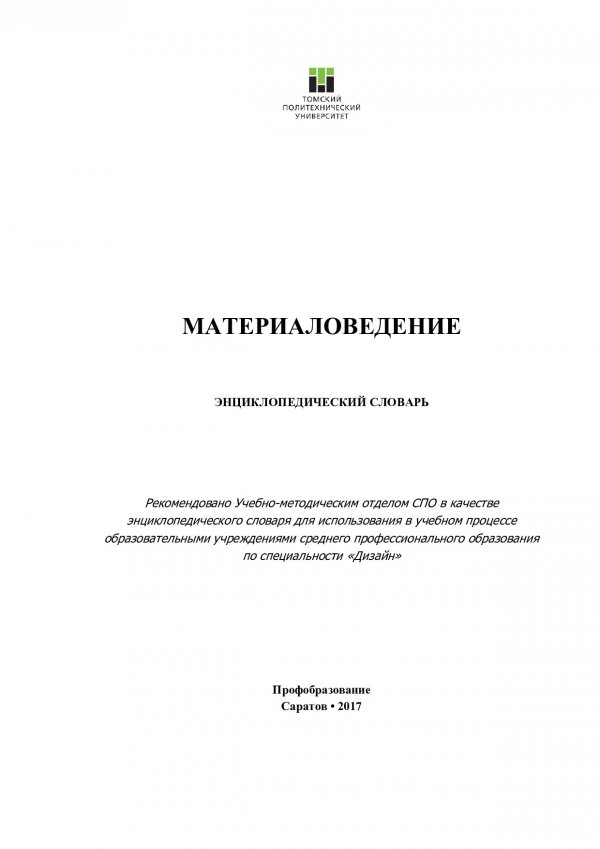 ТОМСКИЙ ПОЛИТЕХНИЧЕСКИЙ УНИВЕРСИТЕТ

МАТЕРИАЛОВЕДЕНИЕ

ЭНЦИКЛОПЕДИЧЕСКИЙ СЛОВАРЬ

Рекомендовано Учебно-методическим отделом СПО в качестве энциклопедического словаря для использования в учебном процессе образовательными учреждениями среднего профессионального образования по специальности «Дизайн»

Профобразование
Саратов • 2017